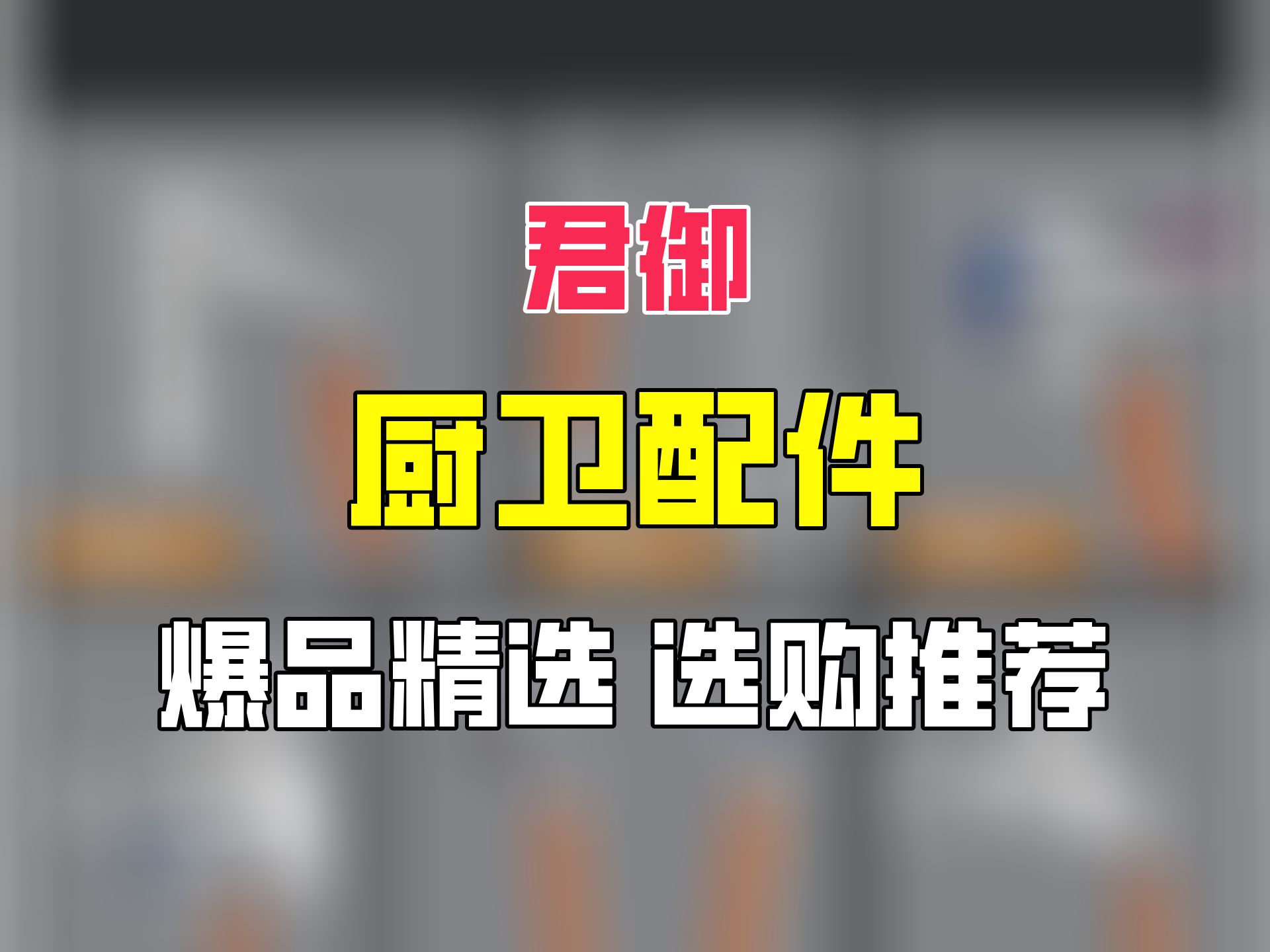 君御

厨卫配件

爆品精选 选购推荐